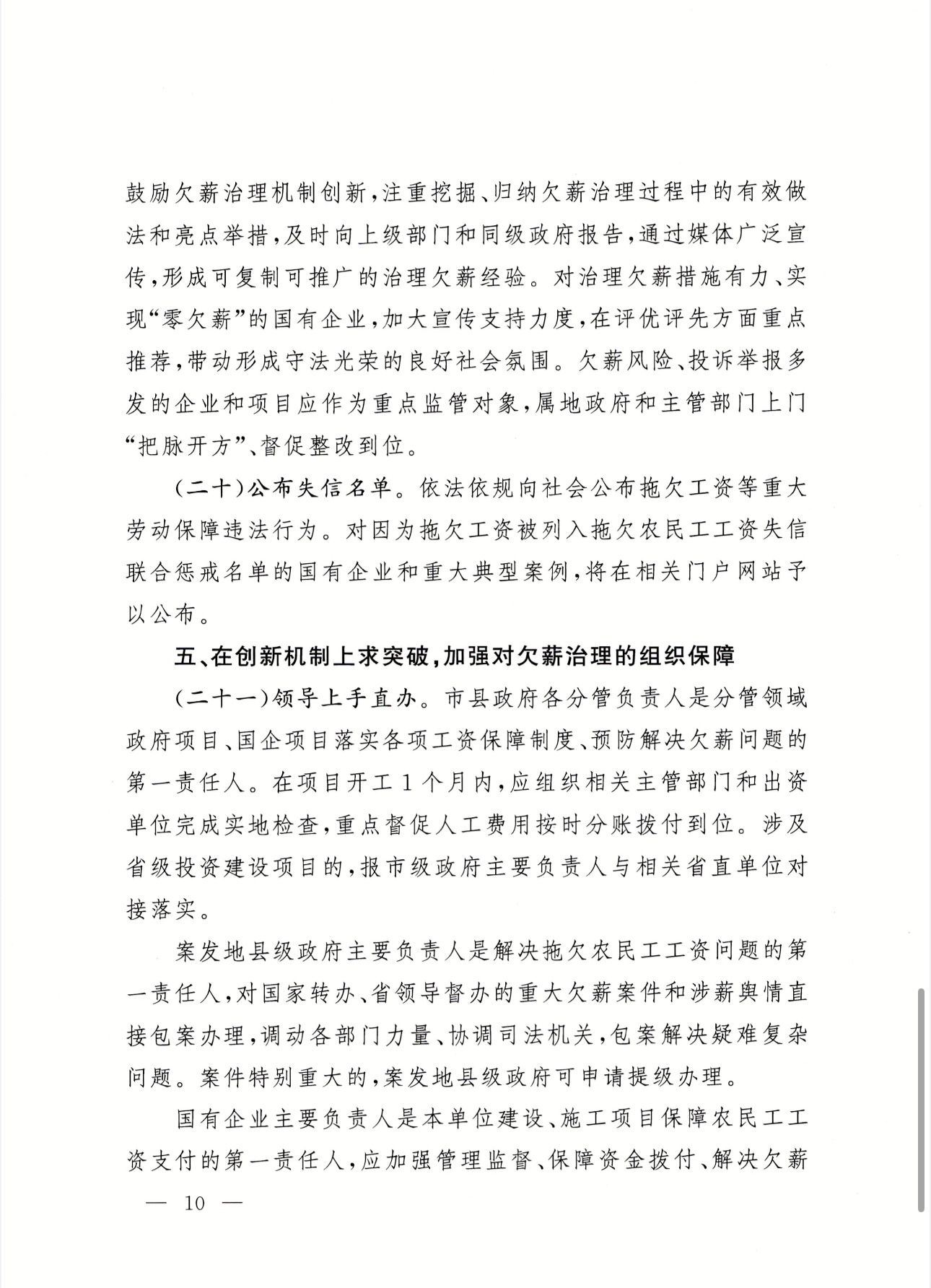 鼓励欠薪治理机制创新，注重挖掘、归纳欠薪治理过程中的有效做法和亮点举措，及时向上级部门和同级政府报告，通过媒体广泛宣传，形成可复制可推广的治理欠薪经验。对治理欠薪措施有力、实现“零欠薪”的国有企业，加大宣传支持力度，在评优评先方面重点推荐，带动形成守法光荣的良好社会氛围。欠薪风险、投诉举报多发的企业和项目应作为重点监管对象，属地政府和主管部门上门“把脉开方”、督促整改到位。

（二十）公布失信名单。依法依规向社会公布拖欠工资等重大劳动保障违法行为。对因为拖欠工资被列入拖欠农民工工资失信联合惩戒名单的国有企业和重大典型案例，将在相关门户网站予以公布。

五、在创新机制上求突破，加强对欠薪治理的组织保障

（二十一）领导上手直办。市县政府各分管负责人是分管领域政府项目、国企项目落实各项工资保障制度、预防解决欠薪问题的第一责任人。在项目开工1个月内，应组织相关主管部门和出资单位完成实地检查，重点督促人工费用按时分账拨付到位。涉及省级投资建设项目的，报市级政府主要负责人与相关省直单位对接落实。

案发地县级政府主要负责人是解决拖欠农民工工资问题的第一责任人，对国家转办、省领导督办的重大欠薪案件和涉薪舆情直接包案办理，调动各部门力量、协调司法机关，包案解决疑难复杂问题。案件特别重大的，案发地县级政府可申请提级办理。

国有企业主要负责人是本单位建设、施工项目保障农民工工资支付的第一责任人，应加强管理监督、保障资金拨付、解决欠薪

— 10 —